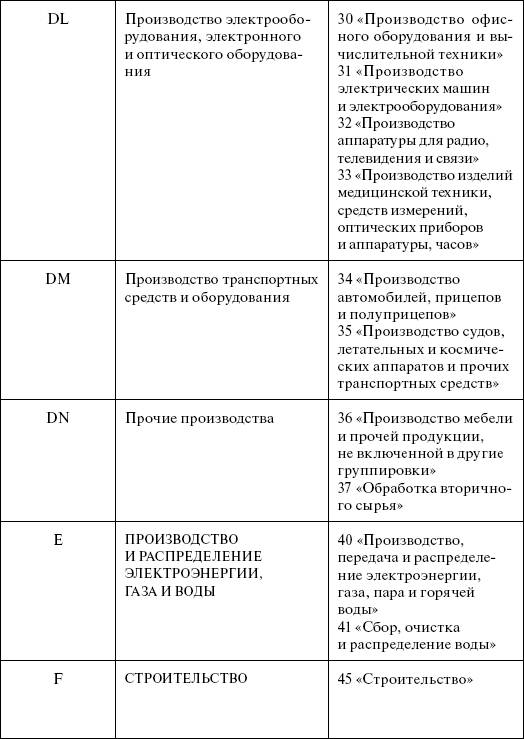 | | | |
|---|---|---|
| DL | Производство электрооборудования, электронного и оптического оборудования | 30 «Производство офисного оборудования и вычислительной техники» 31 «Производство электрических машин и электрооборудования» 32 «Производство аппаратуры для радио, телевидения и связи» 33 «Производство изделий медицинской техники, средств измерений, оптических приборов и аппаратуры, часов» |
| DM | Производство транспортных средств и оборудования | 34 «Производство автомобилей, прицепов и полуприцепов» 35 «Производство судов, летательных и космических аппаратов и прочих транспортных средств» |
| DN | Прочие производства | 36 «Производство мебели и прочей продукции, не включенной в другие группировки» 37 «Обработка вторичного сырья» |
| E | ПРОИЗВОДСТВО И РАСПРЕДЕЛЕНИЕ ЭЛЕКТРОЭНЕРГИИ, ГАЗА И ВОДЫ | 40 «Производство, передача и распределение электроэнергии, газа, пара и горячей воды» 41 «Сбор, очистка и распределение воды» |
| F | СТРОИТЕЛЬСТВО | 45 «Строительство» |